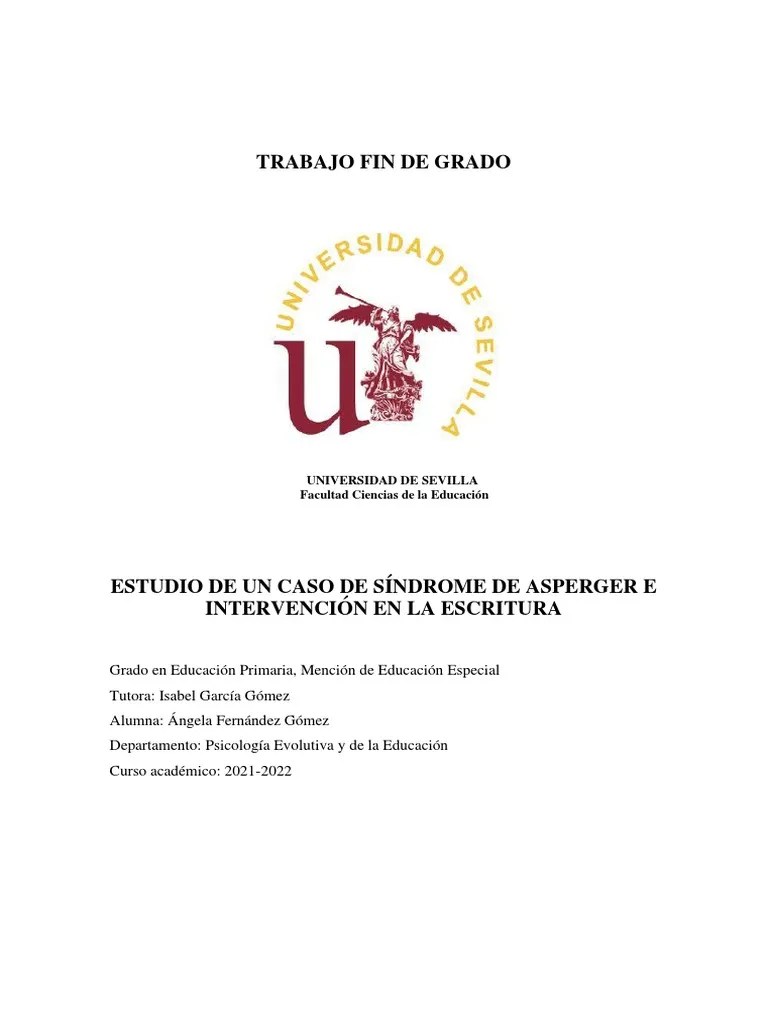 TRABAJO FIN DE GRADO

UNIVERSIDAD DE SEVILLA

UNIVERSIDAD DE SEVILLA
Facultad Ciencias de la Educación

ESTUDIO DE UN CASO DE SÍNDROME DE ASPERGER E INTERVENCIÓN EN LA ESCRITURA

Grado en Educación Primaria, Mención de Educación Especial

Tutora: Isabel García Gómez

Alumna: Ángela Fernández Gómez

Departamento: Psicología Evolutiva y de la Educación

Curso académico: 2021-2022